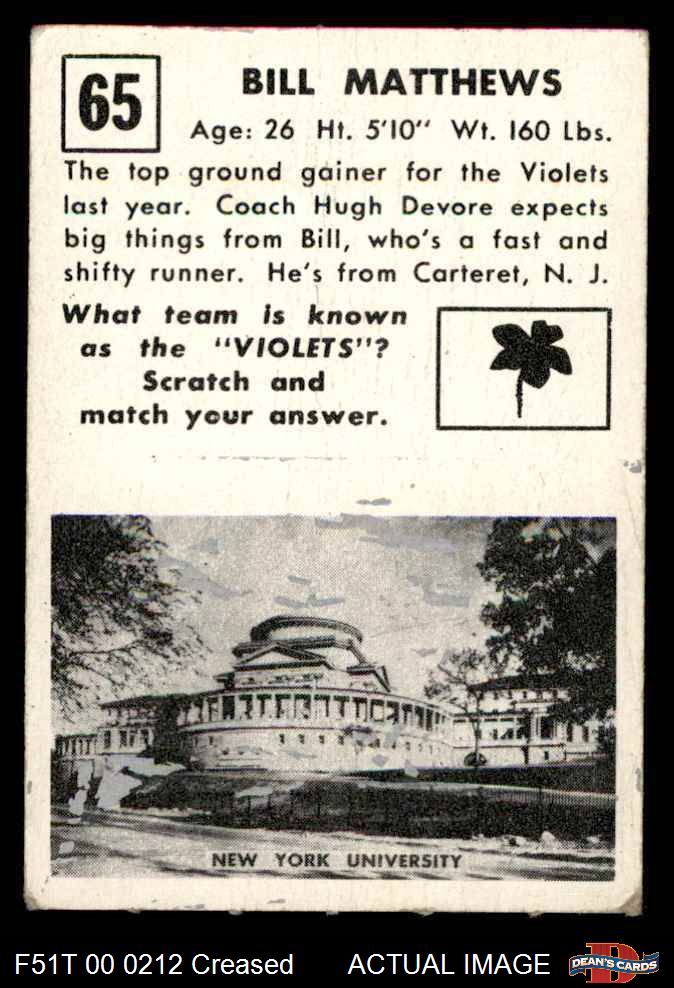 65

BILL MATTHEWS

Age: 26 Ht. 5'10" Wt. 160 Lbs.

The top ground gainer for the Violets last year. Coach Hugh Devore expects big things from Bill, who's a fast and shifty runner. He's from Carteret, N. J.

What team is known as the "VIOLETS"? Scratch and match your answer.

NEW YORK UNIVERSITY

F51T 00 0212 Creased ACTUAL IMAGE DEAN'S CARDS